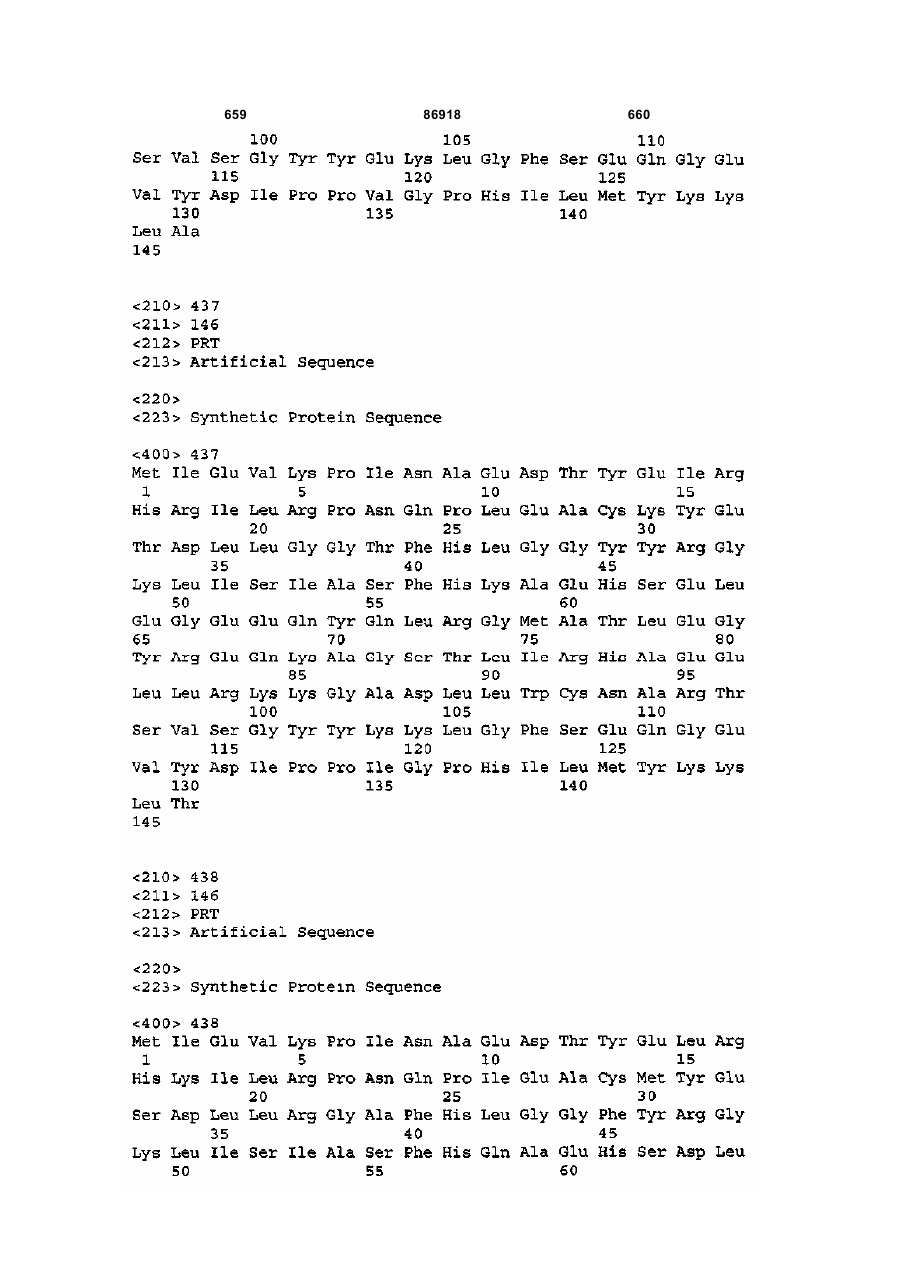 659 86918 660

100 105 110
Ser Val Ser Gly Tyr Tyr Glu Lys Leu Gly Phe Ser Glu Gln Gly Glu
115 120 125
Val Tyr Asp Ile Pro Pro Val Gly Pro His Ile Leu Met Tyr Lys Lys
130 135 140
Leu Ala
145

<210> 437
<211> 146
<212> PRT
<213> Artificial Sequence

<220>
<223> Synthetic Protein Sequence

<400> 437
Met Ile Glu Val Lys Pro Ile Asn Ala Glu Asp Thr Tyr Glu Ile Arg
1 5 10 15
His Arg Ile Leu Arg Pro Asn Gln Pro Leu Glu Ala Cys Lys Tyr Glu
20 25 30
Thr Asp Leu Leu Gly Gly Thr Phe His Leu Gly Gly Tyr Tyr Arg Gly
35 40 45
Lys Leu Ile Ser Ile Ala Ser Phe His Lys Ala Glu His Ser Glu Leu
50 55 60
Glu Gly Glu Glu Gln Tyr Gln Leu Arg Gly Met Ala Thr Leu Glu Gly
65 70 75 80
Tyr Arg Glu Gln Lys Ala Gly Ser Thr Leu Ile Arg His Ala Glu Glu
85 90 95
Leu Leu Arg Lys Lys Gly Ala Asp Leu Leu Trp Cys Asn Ala Arg Thr
100 105 110
Ser Val Ser Gly Tyr Tyr Lys Lys Leu Gly Phe Ser Glu Gln Gly Glu
115 120 125
Val Tyr Asp Ile Pro Pro Ile Gly Pro His Ile Leu Met Tyr Lys Lys
130 135 140
Leu Thr
145

<210> 438
<211> 146
<212> PRT
<213> Artificial Sequence

<220>
<223> Synthetic Protein Sequence

<400> 438
Met Ile Glu Val Lys Pro Ile Asn Ala Glu Asp Thr Tyr Glu Leu Arg
1 5 10 15
His Lys Ile Leu Arg Pro Asn Gln Pro Ile Glu Ala Cys Met Tyr Glu
20 25 30
Ser Asp Leu Leu Arg Gly Ala Phe His Leu Gly Gly Phe Tyr Arg Gly
35 40 45
Lys Leu Ile Ser Ile Ala Ser Phe His Gln Ala Glu His Ser Asp Leu
50 55 60